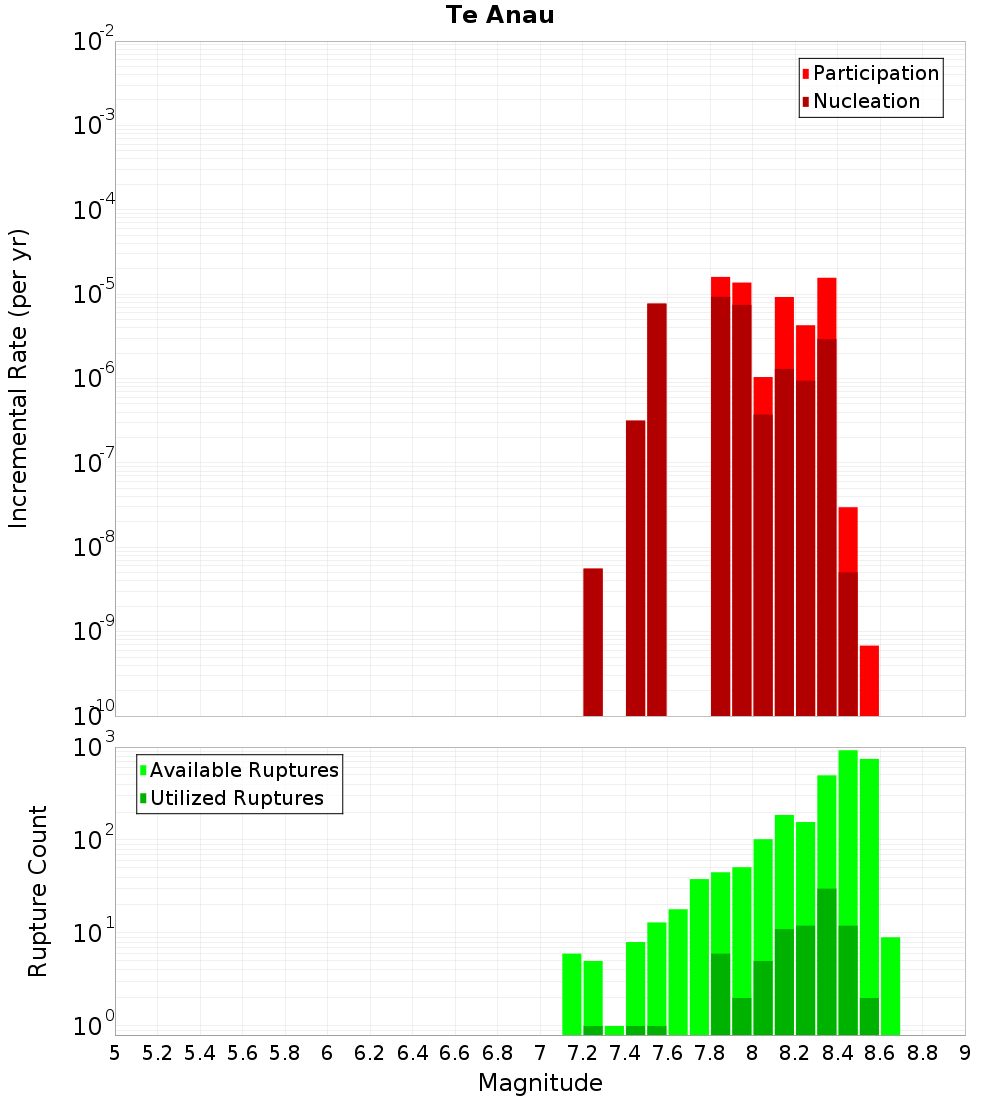 Te Anau

Participation
Nucleation

Incremental Rate (per yr)

$10^{-2}$
$10^{-3}$
$10^{-4}$
$10^{-5}$
$10^{-6}$
$10^{-7}$
$10^{-8}$
$10^{-9}$
$10^{-10}$

Available Ruptures
Utilized Ruptures

Rupture Count

$10^{3}$
$10^{2}$
$10^{1}$
$10^{0}$

5 5.2 5.4 5.6 5.8 6 6.2 6.4 6.6 6.8 7 7.2 7.4 7.6 7.8 8 8.2 8.4 8.6 8.8 9

Magnitude